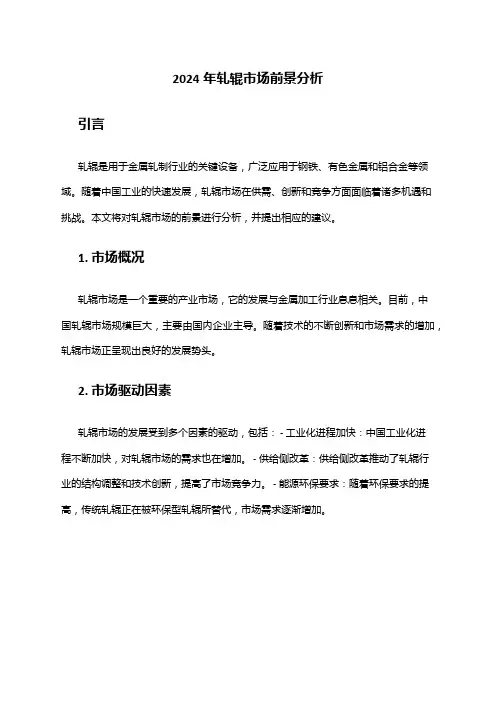 2024 年轧辊市场前景分析

引言

轧辊是用于金属轧制行业的关键设备，广泛应用于钢铁、有色金属和铝合金等领域。随着中国工业的快速发展，轧辊市场在供需、创新和竞争方面面临着诸多机遇和挑战。本文将对轧辊市场的前景进行分析，并提出相应的建议。

1. 市场概况

轧辊市场是一个重要的产业市场，它的发展与金属加工行业息息相关。目前，中国轧辊市场规模巨大，主要由国内企业主导。随着技术的不断创新和市场需求的增加，轧辊市场正呈现出良好的发展势头。

2. 市场驱动因素

轧辊市场的发展受到多个因素的驱动，包括：- 工业化进程加快：中国工业化进程不断加快，对轧辊市场的需求也在增加。- 供给侧改革：供给侧改革推动了轧辊行业的结构调整和技术创新，提高了市场竞争力。- 能源环保要求：随着环保要求的提高，传统轧辊正在被环保型轧辊所替代，市场需求逐渐增加。